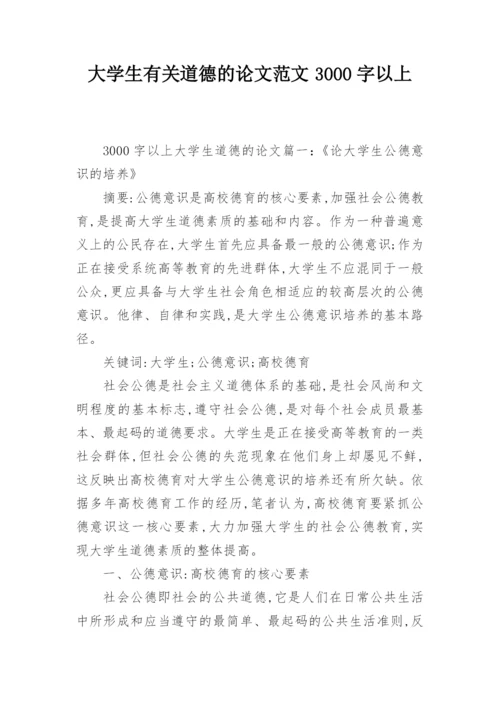 大学生有关道德的论文范文 3000 字以上

3000 字以上大学生道德的论文篇一:《论大学生公德意识的培养》

摘要:公德意识是高校德育的核心要素,加强社会公德教育,是提高大学生道德素质的基础和内容。作为一种普遍意义上的公民存在,大学生首先应具备最一般的公德意识;作为正在接受系统高等教育的先进群体,大学生不应混同于一般公众,更应具备与大学生社会角色相适应的较高层次的公德意识。他律、自律和实践,是大学生公德意识培养的基本路径。

关键词:大学生;公德意识;高校德育

社会公德是社会主义道德体系的基础,是社会风尚和文明程度的基本标志,遵守社会公德,是对每个社会成员最基本、最起码的道德要求。大学生是正在接受高等教育的一类社会群体,但社会公德的失范现象在他们身上却屡见不鲜,这反映出高校德育对大学生公德意识的培养还有所欠缺。依据多年高校德育工作的经历,笔者认为,高校德育要紧抓公德意识这一核心要素,大力加强大学生的社会公德教育,实现大学生道德素质的整体提高。

一、公德意识:高校德育的核心要素

社会公德即社会的公共道德,它是人们在日常公共生活中所形成和应当遵守的最简单、最起码的公共生活准则,反